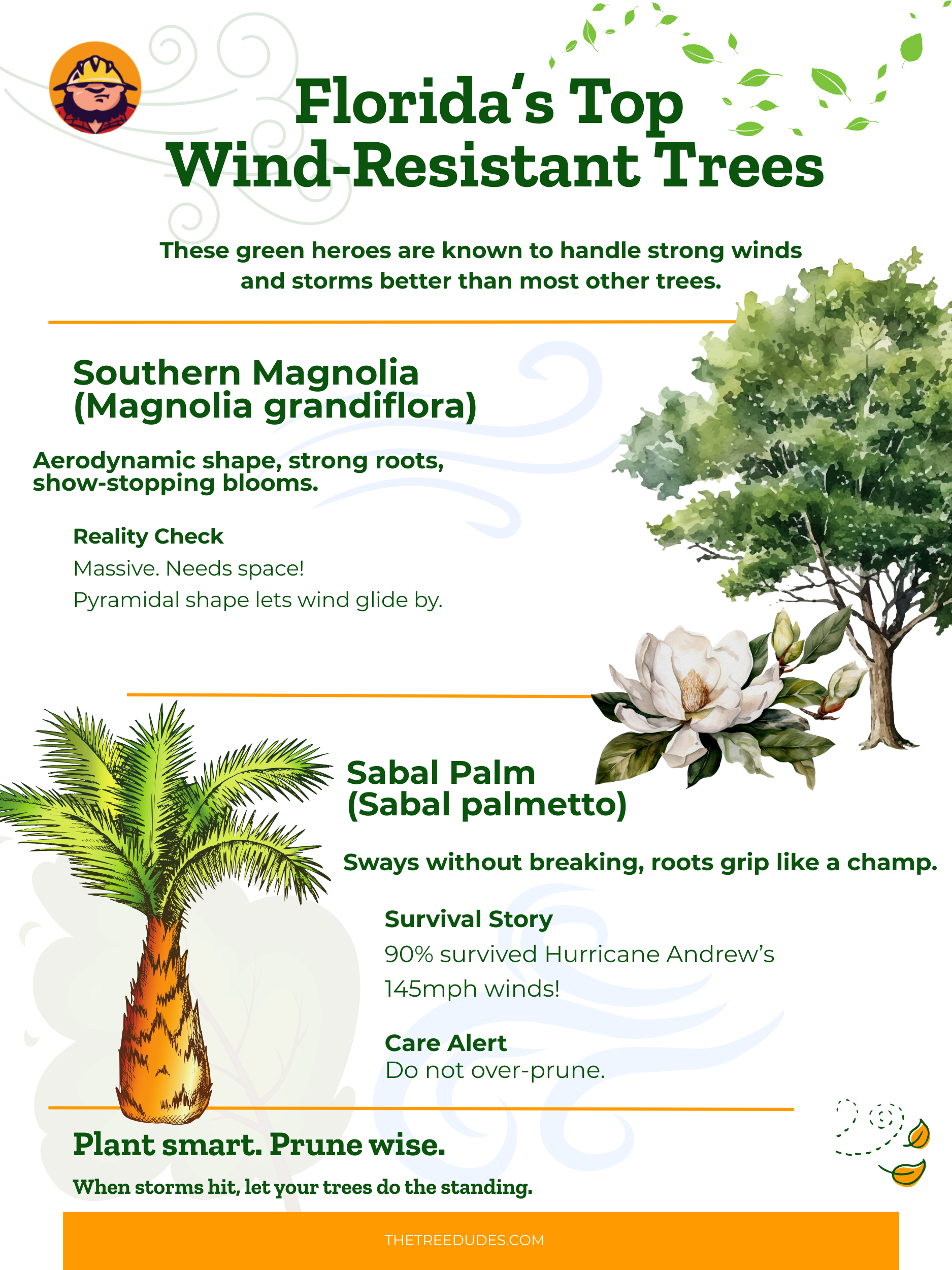 Florida's Top Wind-Resistant Trees

These green heroes are known to handle strong winds and storms better than most other trees.

Southern Magnolia (Magnolia grandiflora)

Aerodynamic shape, strong roots, show-stopping blooms.

Reality Check

Massive. Needs space!

Pyramidal shape lets wind glide by.

Sabal Palm (Sabal palmetto)

Sways without breaking, roots grip like a champ.

Survival Story

90% survived Hurricane Andrew's 145mph winds!

Care Alert

Do not over-prune.

Plant smart. Prune wise.

When storms hit, let your trees do the standing.

THETREEDUDES.COM